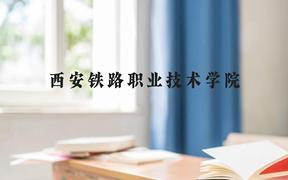 西安铁路职业技术学院